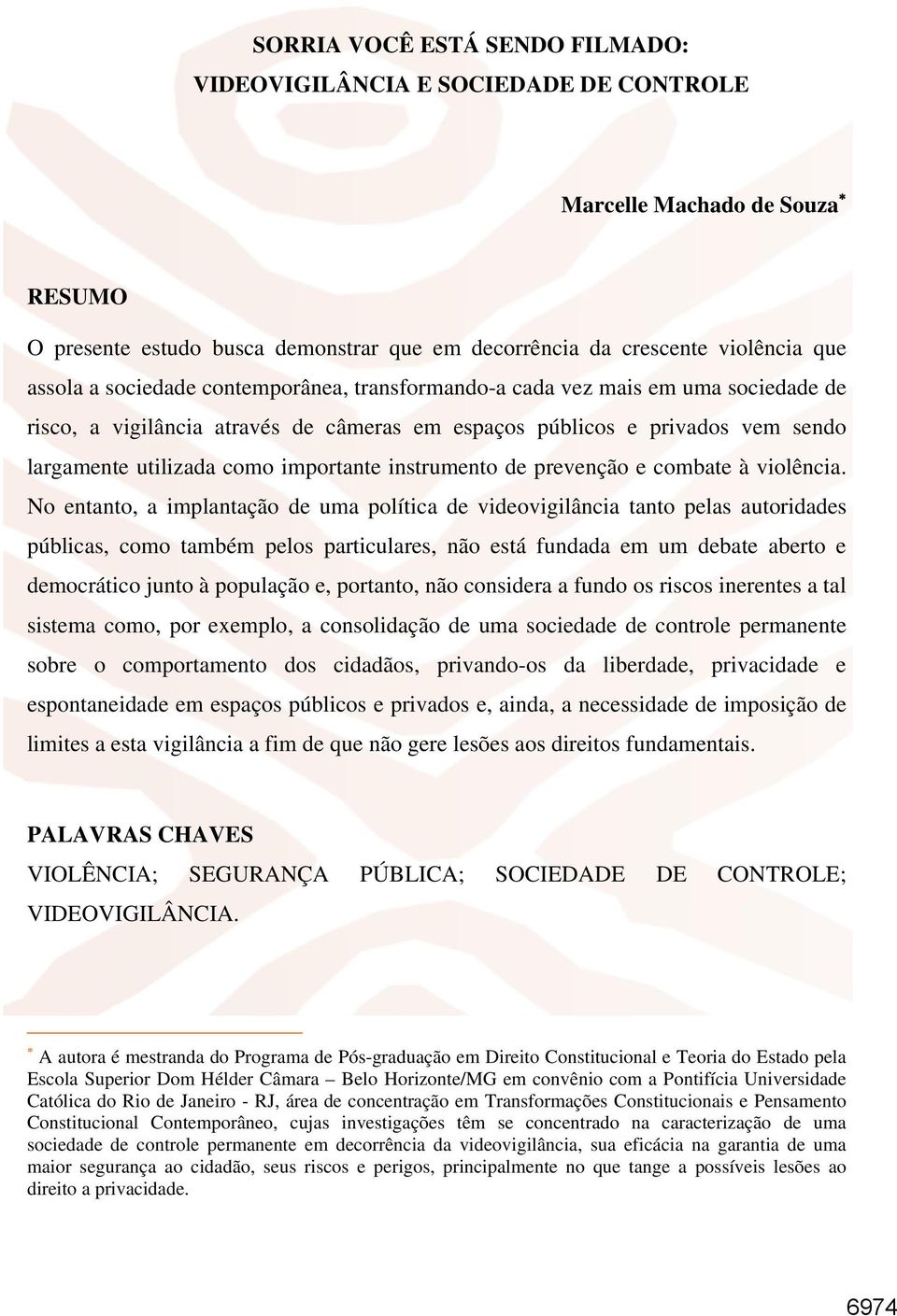 SORRIA VOCÊ ESTÁ SENDO FILMADO:
VIDEOVIGILÂNCIA E SOCIEDADE DE CONTROLE

Marcelle Machado de Souza*

RESUMO

O presente estudo busca demonstrar que em decorrência da crescente violência que assola a sociedade contemporânea, transformando-a cada vez mais em uma sociedade de risco, a vigilância através de câmeras em espaços públicos e privados vem sendo largamente utilizada como importante instrumento de prevenção e combate à violência. No entanto, a implantação de uma política de videovigilância tanto pelas autoridades públicas, como também pelos particulares, não está fundada em um debate aberto e democrático junto à população e, portanto, não considera a fundo os riscos inerentes a tal sistema como, por exemplo, a consolidação de uma sociedade de controle permanente sobre o comportamento dos cidadãos, privando-os da liberdade, privacidade e espontaneidade em espaços públicos e privados e, ainda, a necessidade de imposição de limites a esta vigilância a fim de que não gere lesões aos direitos fundamentais.

PALAVRAS CHAVES
VIOLÊNCIA; SEGURANÇA PÚBLICA; SOCIEDADE DE CONTROLE; VIDEOVIGILÂNCIA.

* A autora é mestranda do Programa de Pós-graduação em Direito Constitucional e Teoria do Estado pela Escola Superior Dom Hélder Câmara – Belo Horizonte/MG em convênio com a Pontifícia Universidade Católica do Rio de Janeiro - RJ, área de concentração em Transformações Constitucionais e Pensamento Constitucional Contemporâneo, cujas investigações têm se concentrado na caracterização de uma sociedade de controle permanente em decorrência da videovigilância, sua eficácia na garantia de uma maior segurança ao cidadão, seus riscos e perigos, principalmente no que tange a possíveis lesões ao direito a privacidade.

6974